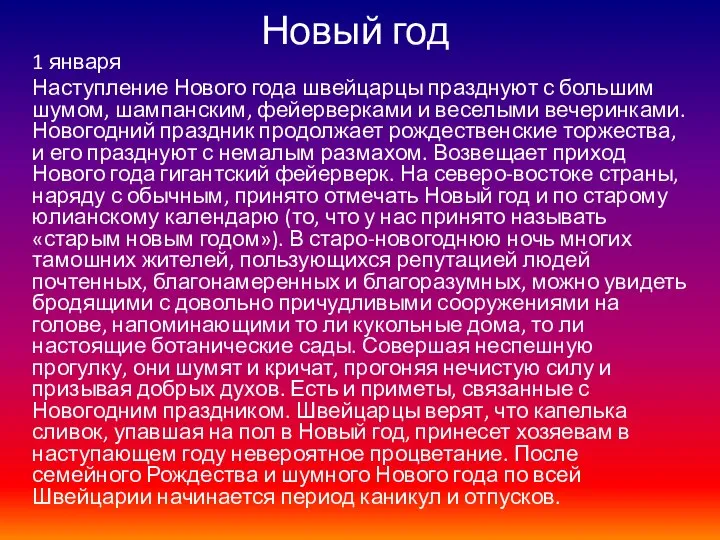 Новый год

1 января

Наступление Нового года швейцарцы празднуют с большим шумом, шампанским, фейерверками и веселыми вечеринками. Новогодний праздник продолжает рождественские торжества, и его празднуют с немалым размахом. Возвещает приход Нового года гигантский фейерверк. На северо-востоке страны, наряду с обычным, принято отмечать Новый год и по старому юлианскому календарю (то, что у нас принято называть «старым новым годом»). В старо-новогоднюю ночь многих тамошних жителей, пользующихся репутацией людей почтенных, благонамеренных и благоразумных, можно увидеть бродящими с довольно причудливыми сооружениями на голове, напоминающими то ли кукольные дома, то ли настоящие ботанические сады. Совершая неспешную прогулку, они шумят и кричат, прогоняя нечистую силу и призывая добрых духов. Есть и приметы, связанные с Новогодним праздником. Швейцарцы верят, что капелька сливок, упавшая на пол в Новый год, принесет хозяевам в наступающем году невероятное процветание. После семейного Рождества и шумного Нового года по всей Швейцарии начинается период каникул и отпусков.